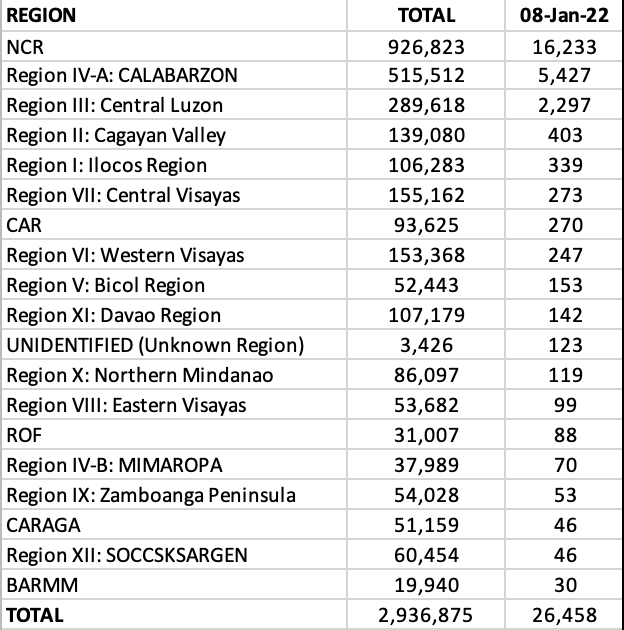 | REGION | TOTAL | 08-Jan-22 |
|---|---|---|
| NCR | 926,823 | 16,233 |
| Region IV-A: CALABARZON | 515,512 | 5,427 |
| Region III: Central Luzon | 289,618 | 2,297 |
| Region II: Cagayan Valley | 139,080 | 403 |
| Region I: Ilocos Region | 106,283 | 339 |
| Region VII: Central Visayas | 155,162 | 273 |
| CAR | 93,625 | 270 |
| Region VI: Western Visayas | 153,368 | 247 |
| Region V: Bicol Region | 52,443 | 153 |
| Region XI: Davao Region | 107,179 | 142 |
| UNIDENTIFIED (Unknown Region) | 3,426 | 123 |
| Region X: Northern Mindanao | 86,097 | 119 |
| Region VIII: Eastern Visayas | 53,682 | 99 |
| ROF | 31,007 | 88 |
| Region IV-B: MIMAROPA | 37,989 | 70 |
| Region IX: Zamboanga Peninsula | 54,028 | 53 |
| CARAGA | 51,159 | 46 |
| Region XII: SOCCSKSARGEN | 60,454 | 46 |
| BARMM | 19,940 | 30 |
| TOTAL | 2,936,875 | 26,458 |